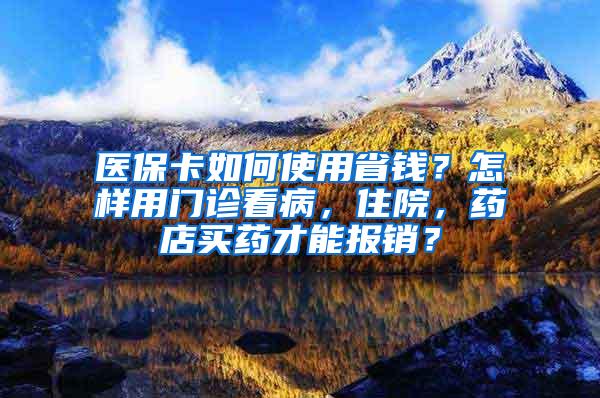 医保卡如何使用省钱？怎样用门诊看病，住院，药店买药才能报销？